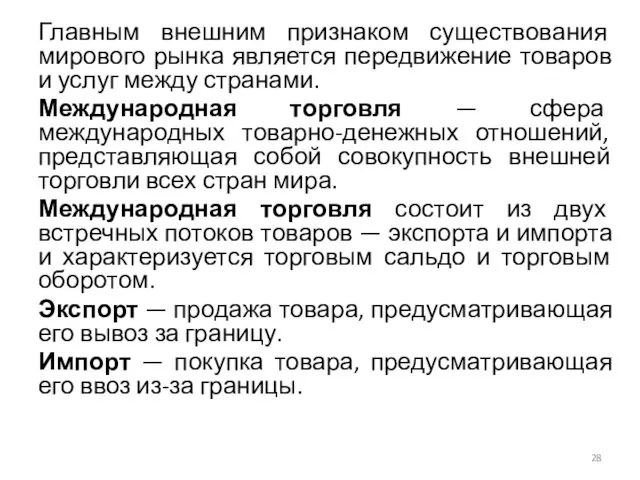 Главным внешним признаком существования мирового рынка является передвижение товаров и услуг между странами.

Международная торговля — сфера международных товарно-денежных отношений, представляющая собой совокупность внешней торговли всех стран мира.

Международная торговля состоит из двух встречных потоков товаров — экспорта и импорта и характеризуется торговым сальдо и торговым оборотом.

Экспорт — продажа товара, предусматривающая его вывоз за границу.

Импорт — покупка товара, предусматривающая его ввоз из-за границы.

28